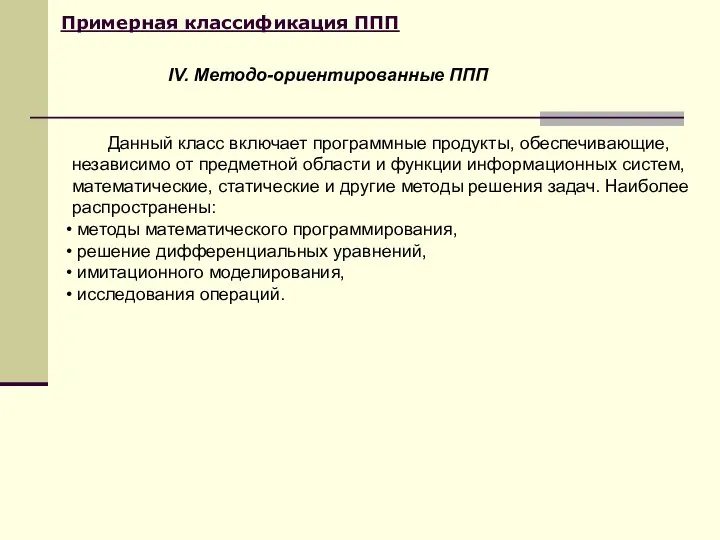 Примерная классификация ППП

IV. Методо-ориентированные ППП

Данный класс включает программные продукты, обеспечивающие, независимо от предметной области и функции информационных систем, математические, статические и другие методы решения задач. Наиболее распространены:
• методы математического программирования,
• решение дифференциальных уравнений,
• имитационного моделирования,
• исследования операций.